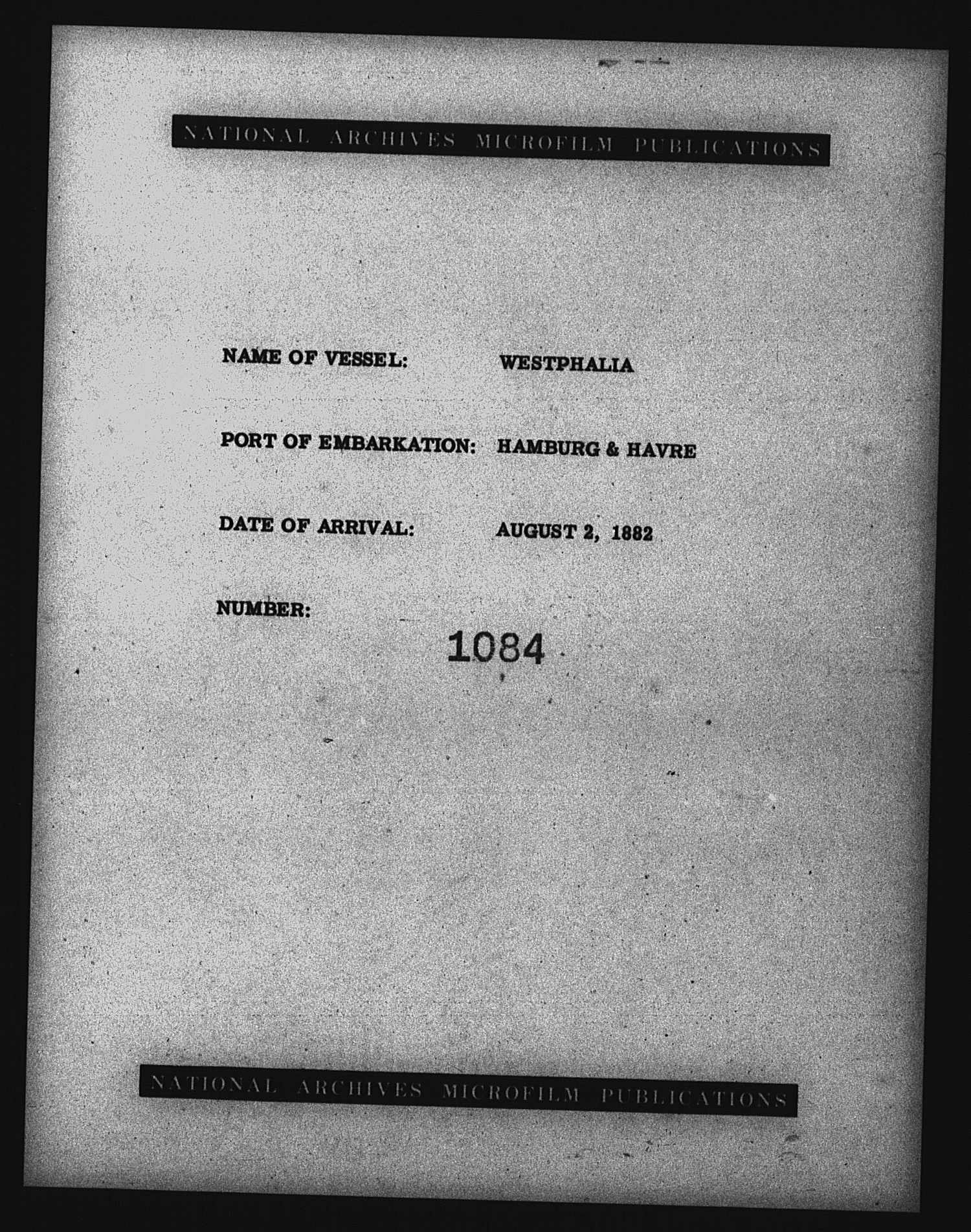 NATIONAL ARCHIVES MICROFILM PUBLICATIONS

NAME OF VESSEL: WESTPHALIA

PORT OF EMBARKATION: HAMBURG & HAVRE

DATE OF ARRIVAL: AUGUST 2, 1882

NUMBER:
1084

NATIONAL ARCHIVES MICROFILM PUBLICATIONS